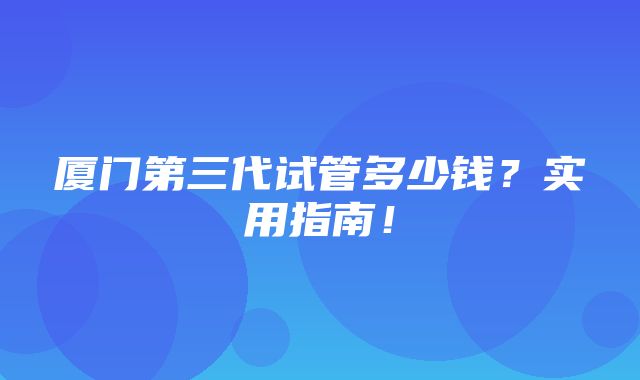 厦门第三代试管多少钱？实用指南！